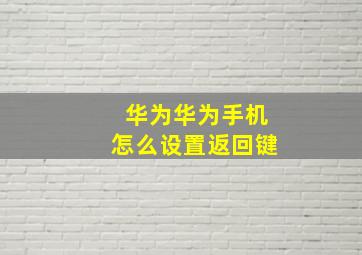 华为华为手机
怎么设置返回键